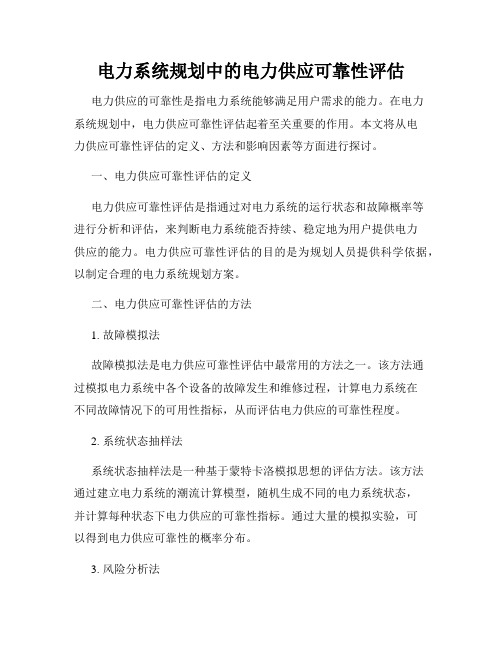 电力系统规划中的电力供应可靠性评估

电力供应的可靠性是指电力系统能够满足用户需求的能力。在电力系统规划中，电力供应可靠性评估起着至关重要的作用。本文将从电力供应可靠性评估的定义、方法和影响因素等方面进行探讨。

一、电力供应可靠性评估的定义

电力供应可靠性评估是指通过对电力系统的运行状态和故障概率等进行分析和评估，来判断电力系统能否持续、稳定地为用户提供电力供应的能力。电力供应可靠性评估的目的是为规划人员提供科学依据，以制定合理的电力系统规划方案。

二、电力供应可靠性评估的方法

1. 故障模拟法

故障模拟法是电力供应可靠性评估中最常用的方法之一。该方法通过模拟电力系统中各个设备的故障发生和维修过程，计算电力系统在不同故障情况下的可用性指标，从而评估电力供应的可靠性程度。

2. 系统状态抽样法

系统状态抽样法是一种基于蒙特卡洛模拟思想的评估方法。该方法通过建立电力系统的潮流计算模型，随机生成不同的电力系统状态，并计算每种状态下电力供应的可靠性指标。通过大量的模拟实验，可以得到电力供应可靠性的概率分布。

3. 风险分析法